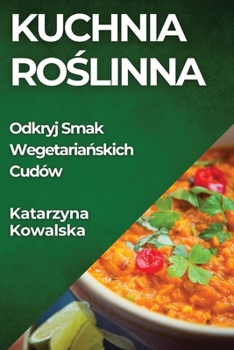 KUCHNIA ROŚLINNA

Odkryj Smak Wegetariańskich Cudów

Katarzyna Kowalska